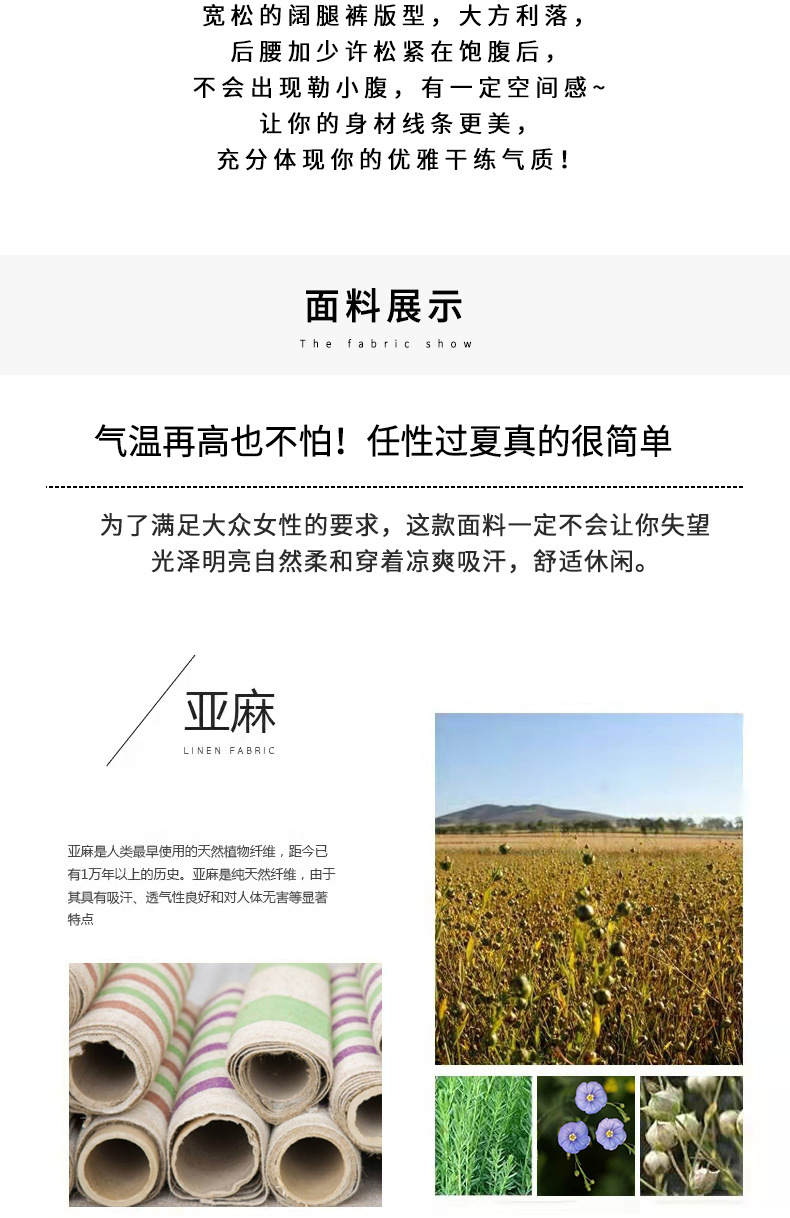 宽松的阔腿裤版型，大方利落，
后腰加少许松紧在饱腹后，
不会出现勒小腹，有一定空间感~
让你的身材线条更美，
充分体现你的优雅干练气质！

面料展示
The fabric show

气温再高也不怕！任性过夏真的很简单

为了满足大众女性的要求，这款面料一定不会让你失望
光泽明亮自然柔和穿着凉爽吸汗，舒适休闲。

亚麻
LINEN FABRIC

亚麻是人类最早使用的天然植物纤维，距今已有1万年以上的历史。亚麻是纯天然纤维，由于其具有吸汗、透气性良好和对人体无害等显著特点